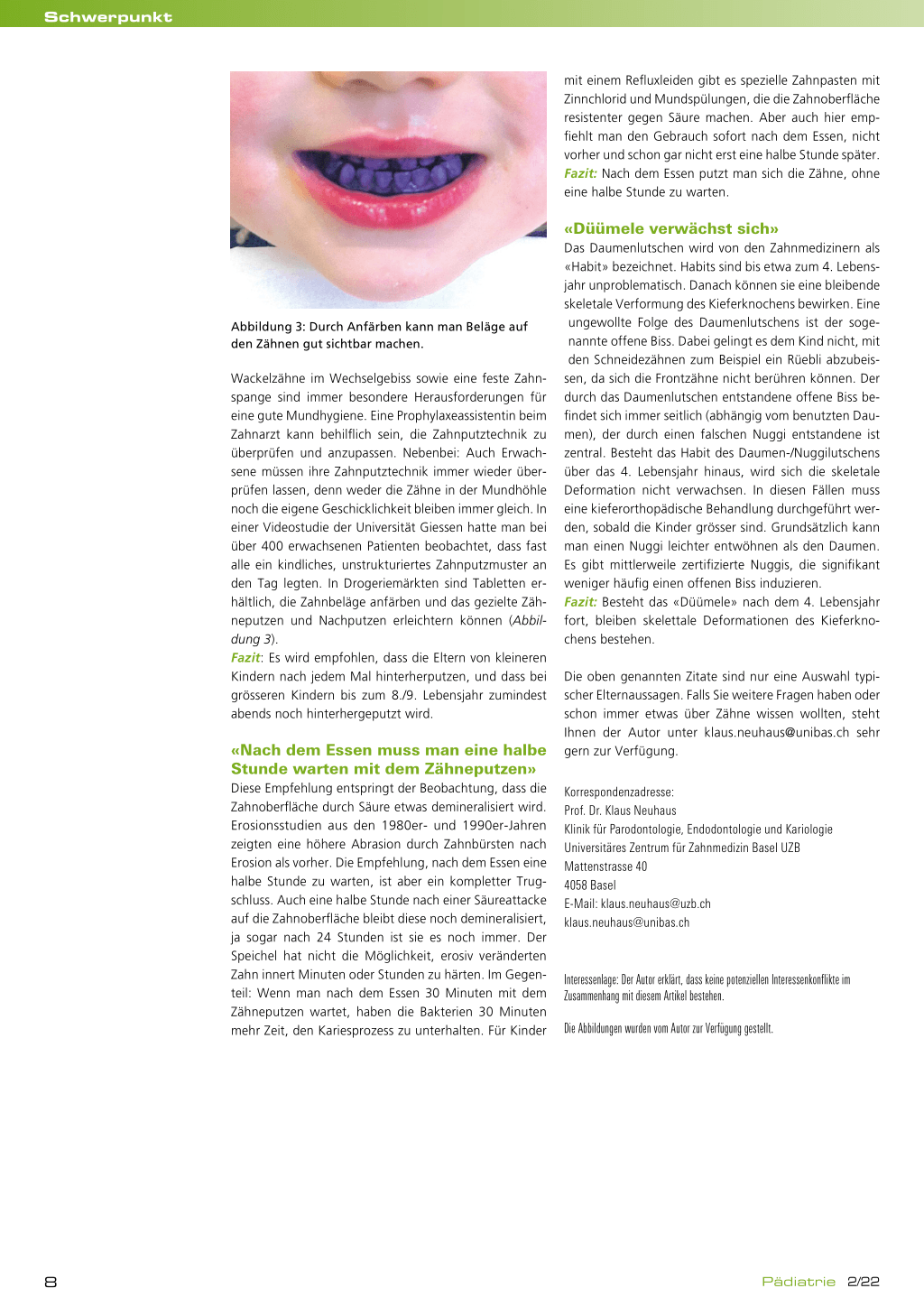 Schwerpunkt

Abbildung 3: Durch Anfärben kann man Beläge auf den Zähnen gut sichtbar machen.

Wackelzähne im Wechselgebiss sowie eine feste Zahnspange sind immer besondere Herausforderungen für eine gute Mundhygiene. Eine Prophylaxeassistentin beim Zahnarzt kann behilflich sein, die Zahnputztechnik zu überprüfen und anzupassen. Nebenbei: Auch Erwachsene müssen ihre Zahnputztechnik immer wieder überprüfen lassen, denn weder die Zähne in der Mundhöhle noch die eigene Geschicklichkeit bleiben immer gleich. In einer Videostudie der Universität Giessen hatte man bei über 400 erwachsenen Patienten beobachtet, dass fast alle ein kindliches, unstrukturiertes Zahnputzmuster an den Tag legten. In Drogeriemärkten sind Tabletten erhältlich, die Zahnbeläge anfärben und das gezielte Zähneputzen und Nachputzen erleichtern können (Abbildung 3).
Fazit: Es wird empfohlen, dass die Eltern von kleineren Kindern nach jedem Mal hinterherputzen, und dass bei grösseren Kindern bis zum 8./9. Lebensjahr zumindest abends noch hinterhergeputzt wird.

«Nach dem Essen muss man eine halbe Stunde warten mit dem Zähneputzen»
Diese Empfehlung entspringt der Beobachtung, dass die Zahnoberfläche durch Säure etwas demineralisiert wird. Erosionsstudien aus den 1980er- und 1990er-Jahren zeigten eine höhere Abrasion durch Zahnbürsten nach Erosion als vorher. Die Empfehlung, nach dem Essen eine halbe Stunde zu warten, ist aber ein kompletter Trugschluss. Auch eine halbe Stunde nach einer Säureattacke auf die Zahnoberfläche bleibt diese noch demineralisiert, ja sogar nach 24 Stunden ist sie es noch immer. Der Speichel hat nicht die Möglichkeit, erosiv veränderten Zahn innert Minuten oder Stunden zu härten. Im Gegenteil: Wenn man nach dem Essen 30 Minuten mit dem Zähneputzen wartet, haben die Bakterien 30 Minuten mehr Zeit, den Kariesprozess zu unterhalten. Für Kinder mit einem Refluxleiden gibt es spezielle Zahnpasten mit Zinnchlorid und Mundspülungen, die die Zahnoberfläche resistenter gegen Säure machen. Aber auch hier empfiehlt man den Gebrauch sofort nach dem Essen, nicht vorher und schon gar nicht erst eine halbe Stunde später.
Fazit: Nach dem Essen putzt man sich die Zähne, ohne eine halbe Stunde zu warten.

«Düümele verwächst sich»
Das Daumenlutschen wird von den Zahnmedizinern als «Habit» bezeichnet. Habits sind bis etwa zum 4. Lebensjahr unproblematisch. Danach können sie eine bleibende skeletale Verformung des Kieferknochens bewirken. Eine ungewollte Folge des Daumenlutschens ist der sogenannte offene Biss. Dabei gelingt es dem Kind nicht, mit den Schneidezähnen zum Beispiel ein Rüebli abzubeissen, da sich die Frontzähne nicht berühren können. Der durch das Daumenlutschen entstandene offene Biss befindet sich immer seitlich (abhängig vom benutzten Daumen), der durch einen falschen Nuggi entstandene ist zentral. Besteht das Habit des Daumen-/Nuggilutschens über das 4. Lebensjahr hinaus, wird sich die skeletale Deformation nicht verwachsen. In diesen Fällen muss eine kieferorthopädische Behandlung durchgeführt werden, sobald die Kinder grösser sind. Grundsätzlich kann man einen Nuggi leichter entwöhnen als den Daumen. Es gibt mittlerweile zertifizierte Nuggis, die signifikant weniger häufig einen offenen Biss induzieren.
Fazit: Besteht das «Düümele» nach dem 4. Lebensjahr fort, bleiben skelettale Deformationen des Kieferknochens bestehen.

Die oben genannten Zitate sind nur eine Auswahl typischer Elternaussagen. Falls Sie weitere Fragen haben oder schon immer etwas über Zähne wissen wollten, steht Ihnen der Autor unter klaus.neuhaus@unibas.ch sehr gern zur Verfügung.

Korrespondenzadresse:
Prof. Dr. Klaus Neuhaus
Klinik für Parodontologie, Endodontologie und Kariologie
Universitäres Zentrum für Zahnmedizin Basel UZB
Mattenstrasse 40
4058 Basel
E-Mail: klaus.neuhaus@uzb.ch
klaus.neuhaus@unibas.ch

Interessenlage: Der Autor erklärt, dass keine potenziellen Interessenkonflikte im Zusammenhang mit diesem Artikel bestehen.

Die Abbildungen wurden vom Autor zur Verfügung gestellt.

8
Pädiatrie 2/22